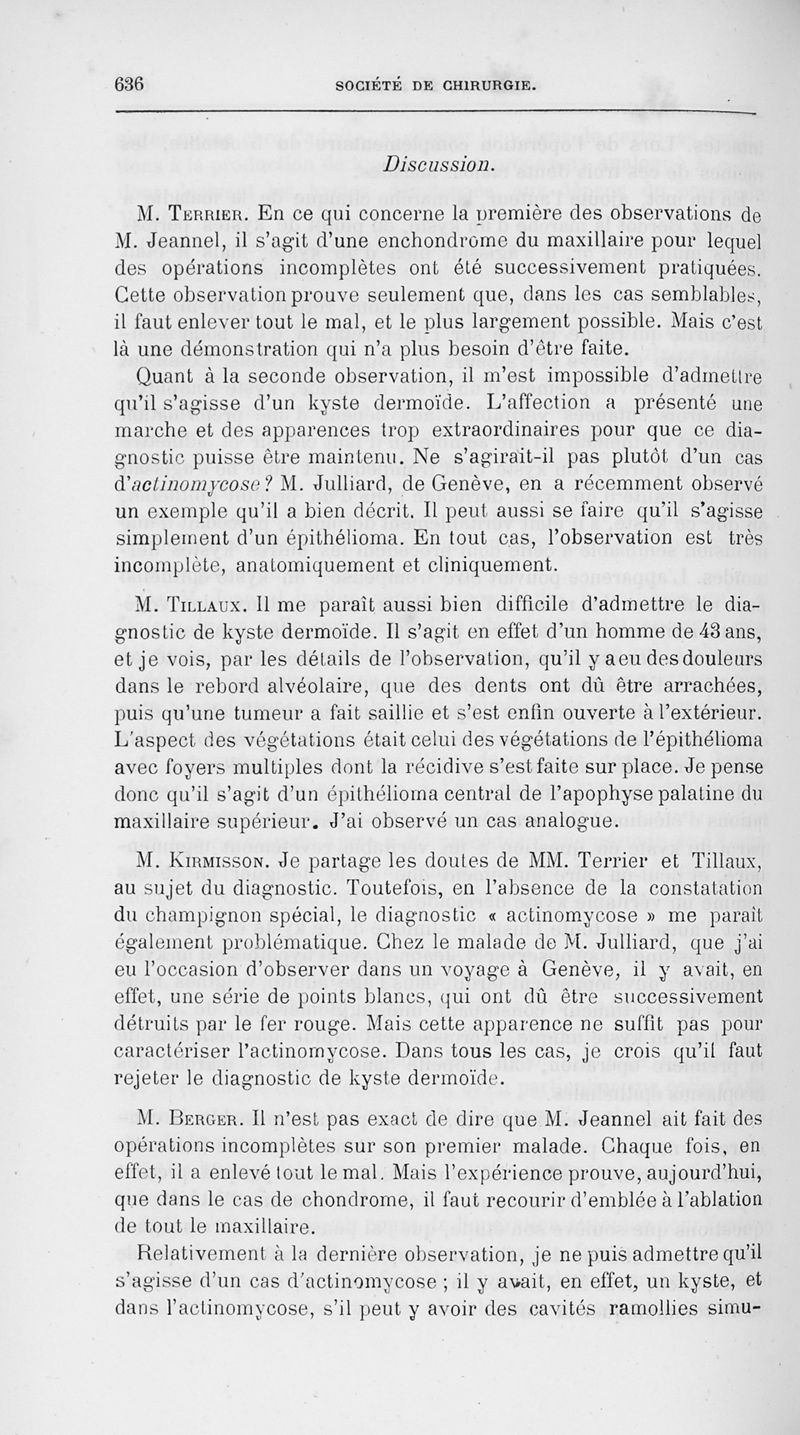 636 SOCIÉTÉ DE CHIRURGIE.

Discussion.

M. Terrier. En ce qui concerne la première des observations de M. Jeannel, il s'agit d'une enchondrome du maxillaire pour lequel des opérations incomplètes ont été successivement pratiquées. Cette observation prouve seulement que, dans les cas semblables, il faut enlever tout le mal, et le plus largement possible. Mais c'est là une démonstration qui n'a plus besoin d'être faite.

Quant à la seconde observation, il m'est impossible d'admettre qu'il s'agisse d'un kyste dermoïde. L'affection a présenté une marche et des apparences trop extraordinaires pour que ce diagnostic puisse être maintenu. Ne s'agirait-il pas plutôt d'un cas d'actinomycose? M. Julliard, de Genève, en a récemment observé un exemple qu'il a bien décrit. Il peut aussi se faire qu'il s'agisse simplement d'un épithélioma. En tout cas, l'observation est très incomplète, anatomiquement et cliniquement.

M. Tillaux. Il me paraît aussi bien difficile d'admettre le diagnostic de kyste dermoïde. Il s'agit en effet d'un homme de 43 ans, et je vois, par les détails de l'observation, qu'il y a eu des douleurs dans le rebord alvéolaire, que des dents ont dû être arrachées, puis qu'une tumeur a fait saillie et s'est enfin ouverte à l'extérieur. L'aspect des végétations était celui des végétations de l'épithélioma avec foyers multiples dont la récidive s'est faite sur place. Je pense donc qu'il s'agit d'un épithélioma central de l'apophyse palatine du maxillaire supérieur. J'ai observé un cas analogue.

M. Kirmisson. Je partage les doutes de MM. Terrier et Tillaux, au sujet du diagnostic. Toutefois, en l'absence de la constatation du champignon spécial, le diagnostic « actinomycose » me paraît également problématique. Chez le malade de M. Julliard, que j'ai eu l'occasion d'observer dans un voyage à Genève, il y avait, en effet, une série de points blancs, qui ont dû être successivement détruits par le fer rouge. Mais cette apparence ne suffit pas pour caractériser l'actinomycose. Dans tous les cas, je crois qu'il faut rejeter le diagnostic de kyste dermoïde.

M. Berger. Il n'est pas exact de dire que M. Jeannel ait fait des opérations incomplètes sur son premier malade. Chaque fois, en effet, il a enlevé tout le mal. Mais l'expérience prouve, aujourd'hui, que dans le cas de chondrome, il faut recourir d'emblée à l'ablation de tout le maxillaire.

Relativement à la dernière observation, je ne puis admettre qu'il s'agisse d'un cas d'actinomycose ; il y avait, en effet, un kyste, et dans l'actinomycose, s'il peut y avoir des cavités ramollies simu-